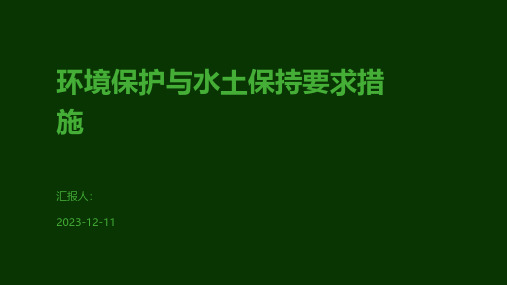 环境保护与水土保持要求措施

汇报人：

2023-12-11